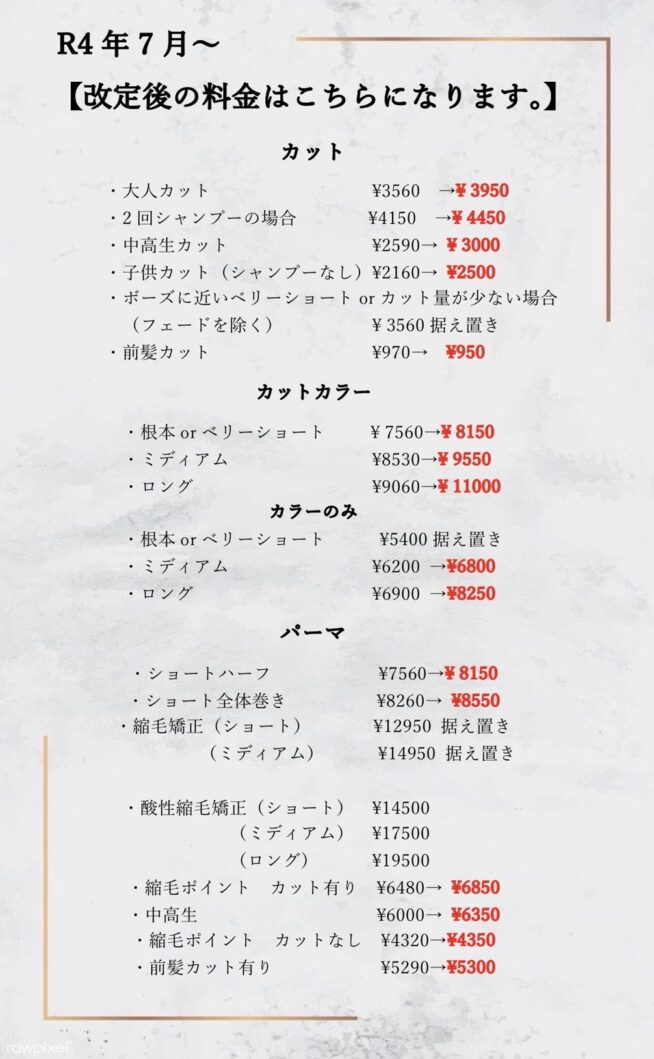 R4 年 7 月〜

【改定後の料金はこちらになります。】

カット

・大人カット ¥3560 →¥ 3950
・2 回シャンプーの場合 ¥4150 →¥ 4450
・中高生カット ¥2590→ ¥ 3000
・子供カット（シャンプーなし）¥2160→ ¥2500
・ボーズに近いベリーショート or カット量が少ない場合（フェードを除く） ¥ 3560 据え置き
・前髪カット ¥970→ ¥950

カットカラー

・根本 or ベリーショート ¥ 7560→¥ 8150
・ミディアム ¥8530→¥ 9550
・ロング ¥9060→¥ 11000

カラーのみ

・根本 or ベリーショート ¥5400 据え置き
・ミディアム ¥6200 →¥6800
・ロング ¥6900 →¥8250

パーマ

・ショートハーフ ¥7560→¥ 8150
・ショート全体巻き ¥8260→ ¥8550
・縮毛矯正（ショート） ¥12950 据え置き
（ミディアム） ¥14950 据え置き

・酸性縮毛矯正（ショート） ¥14500
（ミディアム） ¥17500
（ロング） ¥19500
・縮毛ポイント カット有り ¥6480→ ¥6850
・中高生 ¥6000→ ¥6350
・縮毛ポイント カットなし ¥4320→¥4350
・前髪カット有り ¥5290→¥5300

rawpixel